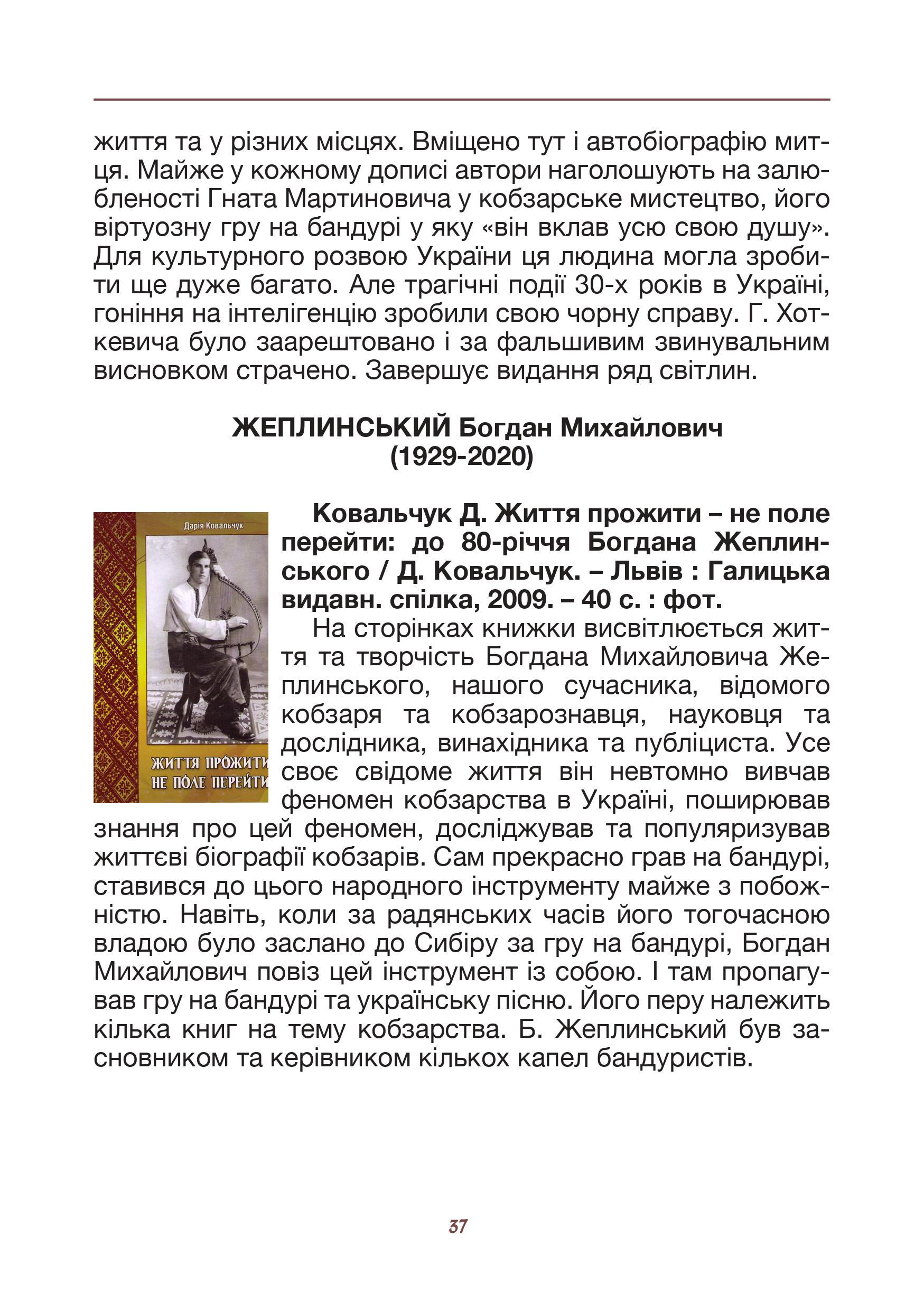 життя та у різних місцях. Вміщено тут і автобіографію митця. Майже у кожному дописі автори наголошують на залюбленості Гната Мартиновича у кобзарське мистецтво, його віртуозну гру на бандурі у яку «він вклав усю свою душу». Для культурного розвою України ця людина могла зробити ще дуже багато. Але трагічні події 30-х років в Україні, гоніння на інтелігенцію зробили свою чорну справу. Г. Хоткевича було заарештовано і за фальшивим звинувальним висновком страчено. Завершує видання ряд світлин.

ЖЕПЛИНСЬКИЙ Богдан Михайлович
(1929-2020)

Дарія Ковальчук

ЖИТТЯ ПРОЖИТИ
НЕ ПОЛЕ ПЕРЕЙТИ

Ковальчук Д. Життя прожити – не поле перейти: до 80-річчя Богдана Жеплинського / Д. Ковальчук. – Львів : Галицька видавн. спілка, 2009. – 40 с. : фот.

На сторінках книжки висвітлюється життя та творчість Богдана Михайловича Жеплинського, нашого сучасника, відомого кобзаря та кобзарознавця, науковця та дослідника, винахідника та публіциста. Усе своє свідоме життя він невтомно вивчав феномен кобзарства в Україні, поширював знання про цей феномен, досліджував та популяризував життєві біографії кобзарів. Сам прекрасно грав на бандурі, ставився до цього народного інструменту майже з побожністю. Навіть, коли за радянських часів його тогочасною владою було заслано до Сибіру за гру на бандурі, Богдан Михайлович повіз цей інструмент із собою. І там пропагував гру на бандурі та українську пісню. Його перу належить кілька книг на тему кобзарства. Б. Жеплинський був засновником та керівником кількох капел бандуристів.

37